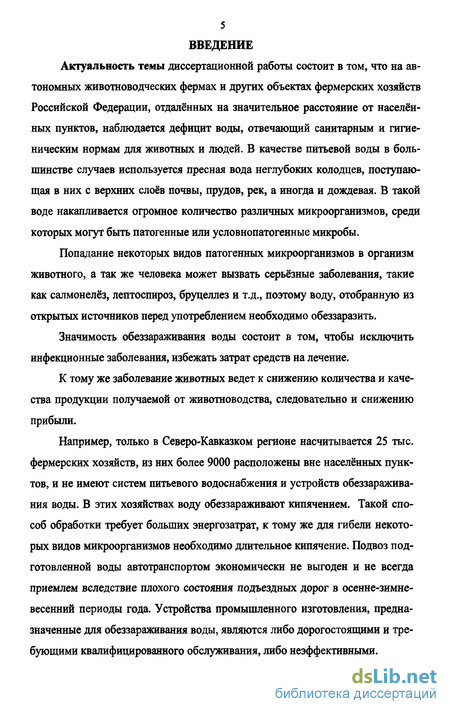 5

ВВЕДЕНИЕ

Актуальность темы диссертационной работы состоит в том, что на автономных животноводческих фермах и других объектах фермерских хозяйств Российской Федерации, отдалённых на значительное расстояние от населённых пунктов, наблюдается дефицит воды, отвечающий санитарным и гигиеническим нормам для животных и людей. В качестве питьевой воды в большинстве случаев используется пресная вода неглубоких колодцев, поступающая в них с верхних слоёв почвы, прудов, рек, а иногда и дождевая. В такой воде накапливается огромное количество различных микроорганизмов, среди которых могут быть патогенные или условнопатогенные микробы.

Попадание некоторых видов патогенных микроорганизмов в организм животного, а так же человека может вызвать серьёзные заболевания, такие как салмонелёз, лептоспироз, бруцеллез и т.д., поэтому воду, отобранную из открытых источников перед употреблением необходимо обеззаразить.

Значимость обеззараживания воды состоит в том, чтобы исключить инфекционные заболевания, избежать затрат средств на лечение.

К тому же заболевание животных ведет к снижению количества и качества продукции получаемой от животноводства, следовательно и снижению прибыли.

Например, только в Северо-Кавказком регионе насчитывается 25 тыс. фермерских хозяйств, из них более 9000 расположены вне населённых пунктов, и не имеют систем питьевого водоснабжения и устройств обеззараживания воды. В этих хозяйствах воду обеззараживают кипячением. Такой способ обработки требует больших энергозатрат, к тому же для гибели некоторых видов микроорганизмов необходимо длительное кипячение. Подвоз подготовленной воды автотранспортом экономически не выгоден и не всегда приемлем вследствие плохого состояния подъездных дорог в осенне-зимне-весенний периоды года. Устройства промышленного изготовления, предназначенные для обеззараживания воды, являются либо дорогостоящими и требующими квалифицированного обслуживания, либо неэффективными.

dsLib.net
библиотека диссертаций